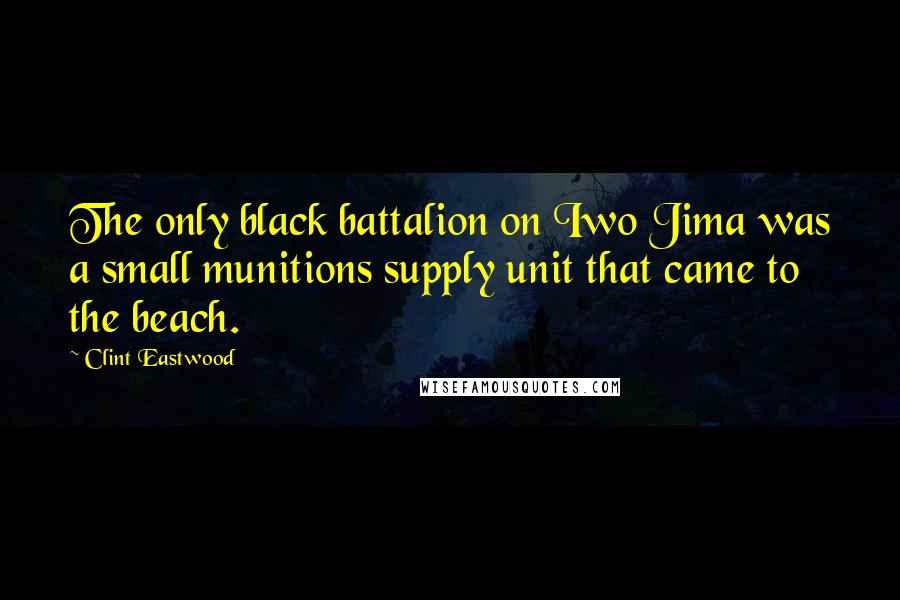 The only black battalion on Iwo Jima was a small munitions supply unit that came to the beach.

~ Clint Eastwood

WISEFAMOUSQUOTES.COM